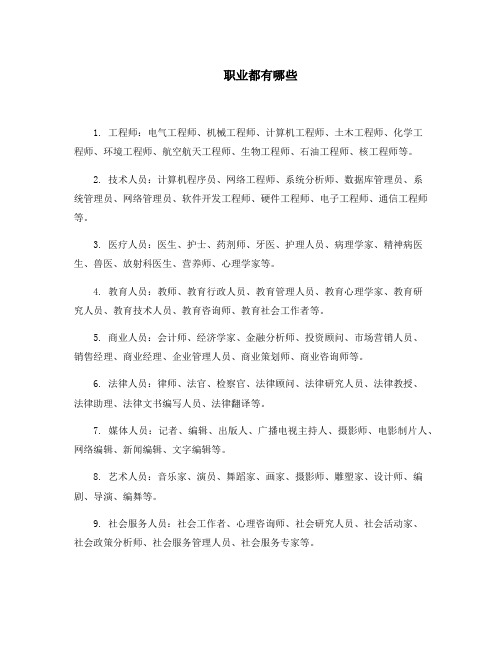 职业都有哪些

1. 工程师：电气工程师、机械工程师、计算机工程师、土木工程师、化学工程师、环境工程师、航空航天工程师、生物工程师、石油工程师、核工程师等。

2. 技术人员：计算机程序员、网络工程师、系统分析师、数据库管理员、系统管理员、网络管理员、软件开发工程师、硬件工程师、电子工程师、通信工程师等。

3. 医疗人员：医生、护士、药剂师、牙医、护理人员、病理学家、精神病医生、兽医、放射科医生、营养师、心理学家等。

4. 教育人员：教师、教育行政人员、教育管理人员、教育心理学家、教育研究人员、教育技术人员、教育咨询师、教育社会工作者等。

5. 商业人员：会计师、经济学家、金融分析师、投资顾问、市场营销人员、销售经理、商业经理、企业管理人员、商业策划师、商业咨询师等。

6. 法律人员：律师、法官、检察官、法律顾问、法律研究人员、法律教授、法律助理、法律文书编写人员、法律翻译等。

7. 媒体人员：记者、编辑、出版人、广播电视主持人、摄影师、电影制片人、网络编辑、新闻编辑、文字编辑等。

8. 艺术人员：音乐家、演员、舞蹈家、画家、摄影师、雕塑家、设计师、编剧、导演、编舞等。

9. 社会服务人员：社会工作者、心理咨询师、社会研究人员、社会活动家、社会政策分析师、社会服务管理人员、社会服务专家等。